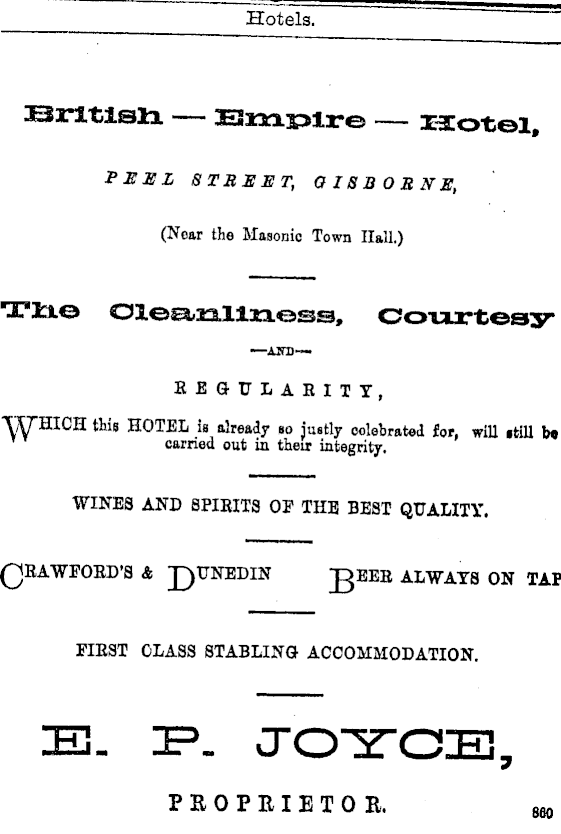 Hotels.

British — Empire — Hotel,

PEEL STREET, GISBORNE,

(Near the Masonic Town Hall.)

The Cleanliness, Courtesy

—AND—

REGULARITY,

WHICH this HOTEL is already so justly celebrated for, will still be carried out in their integrity.

WINES AND SPIRITS OF THE BEST QUALITY.

CRAWFORD'S & DUNEDIN BEER ALWAYS ON TAP

FIRST CLASS STABLING ACCOMMODATION.

E. P. JOYCE,

PROPRIETOR.

860